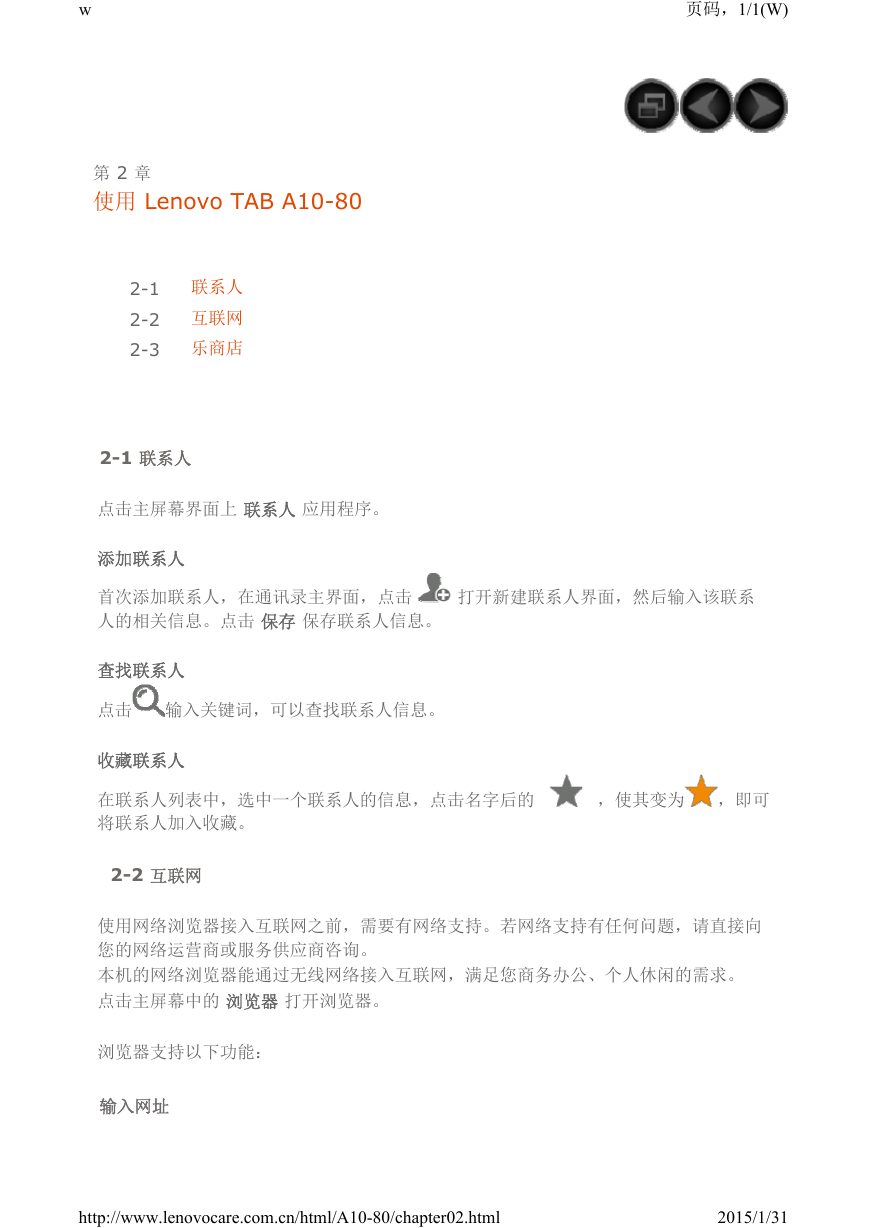 w 页码，1/1(W)

第 2 章
使用 Lenovo TAB A10-80

2-1 联系人
2-2 互联网
2-3 乐商店

2-1 联系人

点击主屏幕界面上 联系人 应用程序。

添加联系人
首次添加联系人，在通讯录主界面，点击 打开新建联系人界面，然后输入该联系人的相关信息。点击 保存 保存联系人信息。

查找联系人
点击输入关键词，可以查找联系人信息。

收藏联系人
在联系人列表中，选中一个联系人的信息，点击名字后的 ，使其变为，即可将联系人加入收藏。

2-2 互联网

使用网络浏览器接入互联网之前，需要有网络支持。若网络支持有任何问题，请直接向您的网络运营商或服务供应商咨询。
本机的网络浏览器能通过无线网络接入互联网，满足您商务办公、个人休闲的需求。
点击主屏幕中的 浏览器 打开浏览器。

浏览器支持以下功能：

输入网址

http://www.lenovocare.com.cn/html/A10-80/chapter02.html 2015/1/31